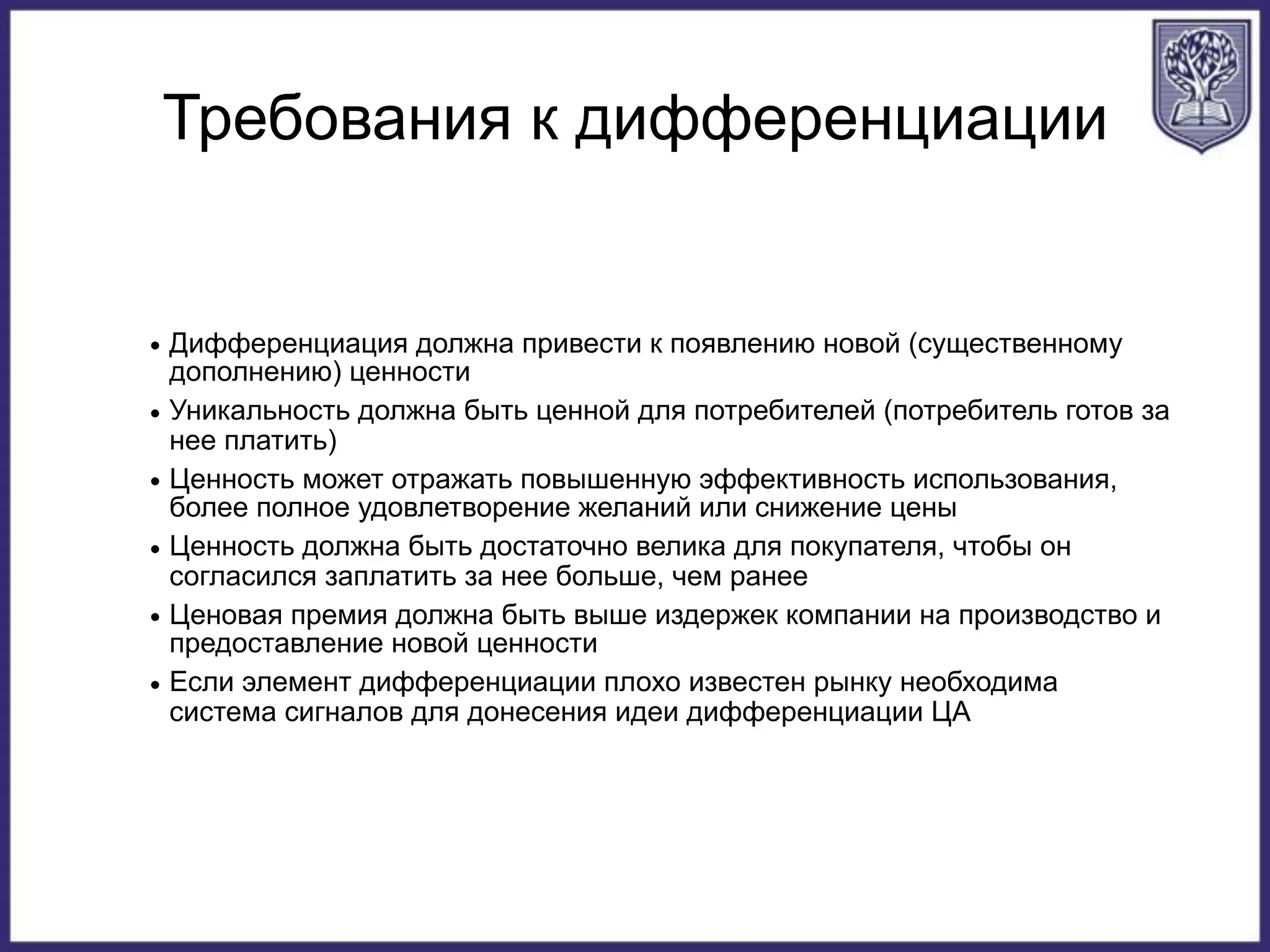 Требования к дифференциации

• Дифференциация должна привести к появлению новой (существенному дополнению) ценности
• Уникальность должна быть ценной для потребителей (потребитель готов за нее платить)
• Ценность может отражать повышенную эффективность использования, более полное удовлетворение желаний или снижение цены
• Ценность должна быть достаточно велика для покупателя, чтобы он согласился заплатить за нее больше, чем ранее
• Ценовая премия должна быть выше издержек компании на производство и предоставление новой ценности
• Если элемент дифференциации плохо известен рынку необходима система сигналов для донесения идеи дифференциации ЦА